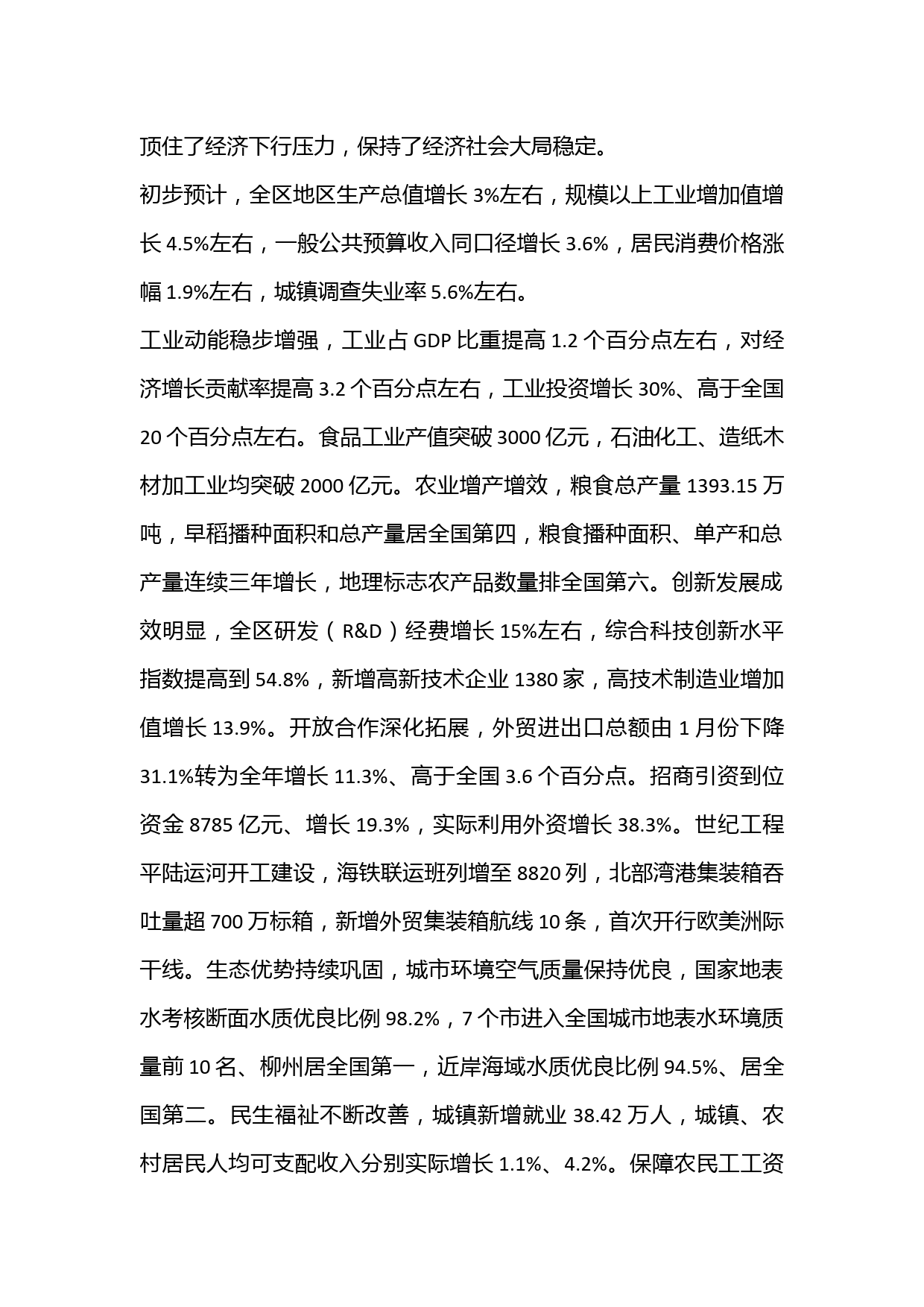 顶住了经济下行压力，保持了经济社会大局稳定。

初步预计，全区地区生产总值增长 3%左右，规模以上工业增加值增长 4.5%左右，一般公共预算收入同口径增长 3.6%，居民消费价格涨幅 1.9%左右，城镇调查失业率 5.6%左右。

工业动能稳步增强，工业占 GDP 比重提高 1.2 个百分点左右，对经济增长贡献率提高 3.2 个百分点左右，工业投资增长 30%、高于全国 20 个百分点左右。食品工业产值突破 3000 亿元，石油化工、造纸木材加工业均突破 2000 亿元。农业增产增效，粮食总产量 1393.15 万吨，早稻播种面积和总产量居全国第四，粮食播种面积、单产和总产量连续三年增长，地理标志农产品数量排全国第六。创新发展成效明显，全区研发（R&D）经费增长 15%左右，综合科技创新水平指数提高到 54.8%，新增高新技术企业 1380 家，高技术制造业增加值增长 13.9%。开放合作深化拓展，外贸进出口总额由 1 月份下降 31.1%转为全年增长 11.3%、高于全国 3.6 个百分点。招商引资到位资金 8785 亿元、增长 19.3%，实际利用外资增长 38.3%。世纪工程平陆运河开工建设，海铁联运班列增至 8820 列，北部湾港集装箱吞吐量超 700 万标箱，新增外贸集装箱航线 10 条，首次开行欧美洲际干线。生态优势持续巩固，城市环境空气质量保持优良，国家地表水考核断面水质优良比例 98.2%，7 个市进入全国城市地表水环境质量前 10 名、柳州居全国第一，近岸海域水质优良比例 94.5%、居全国第二。民生福祉不断改善，城镇新增就业 38.42 万人，城镇、农村居民人均可支配收入分别实际增长 1.1%、4.2%。保障农民工工资